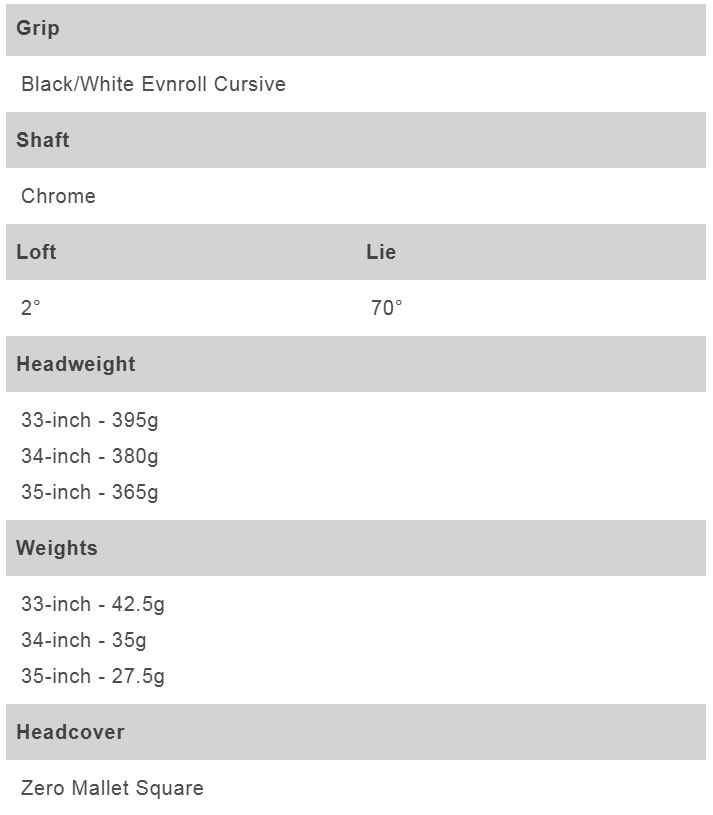 Grip

Black/White Evnroll Cursive

Shaft

Chrome

| Loft | Lie |
|---|---|
| 2° | 70° |

Headweight

33-inch - 395g
34-inch - 380g
35-inch - 365g

Weights

33-inch - 42.5g
34-inch - 35g
35-inch - 27.5g

Headcover

Zero Mallet Square